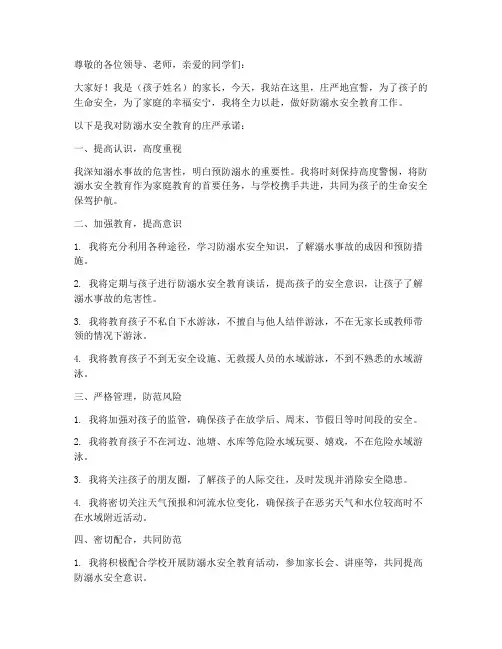 尊敬的各位领导、老师，亲爱的同学们：

大家好！我是（孩子姓名）的家长，今天，我站在这里，庄严地宣誓，为了孩子的生命安全，为了家庭的幸福安宁，我将全力以赴，做好防溺水安全教育工作。

以下是我对防溺水安全教育的庄严承诺：

一、提高认识，高度重视

我深知溺水事故的危害性，明白预防溺水的重要性。我将时刻保持高度警惕，将防溺水安全教育作为家庭教育的首要任务，与学校携手共进，共同为孩子的生命安全保驾护航。

二、加强教育，提高意识

1. 我将充分利用各种途径，学习防溺水安全知识，了解溺水事故的成因和预防措施。

2. 我将定期与孩子进行防溺水安全教育谈话，提高孩子的安全意识，让孩子了解溺水事故的危害性。

3. 我将教育孩子不私自下水游泳，不擅自与他人结伴游泳，不在无家长或教师带领的情况下游泳。

4. 我将教育孩子不到无安全设施、无救援人员的水域游泳，不到不熟悉的水域游泳。

三、严格管理，防范风险

1. 我将加强对孩子的监管，确保孩子在放学后、周末、节假日等时间段的安全。

2. 我将教育孩子不在河边、池塘、水库等危险水域玩耍、嬉戏，不在危险水域游泳。

3. 我将关注孩子的朋友圈，了解孩子的人际交往，及时发现并消除安全隐患。

4. 我将密切关注天气预报和河流水位变化，确保孩子在恶劣天气和水位较高时不在水域附近活动。

四、密切配合，共同防范

1. 我将积极配合学校开展防溺水安全教育活动，参加家长会、讲座等，共同提高防溺水安全意识。